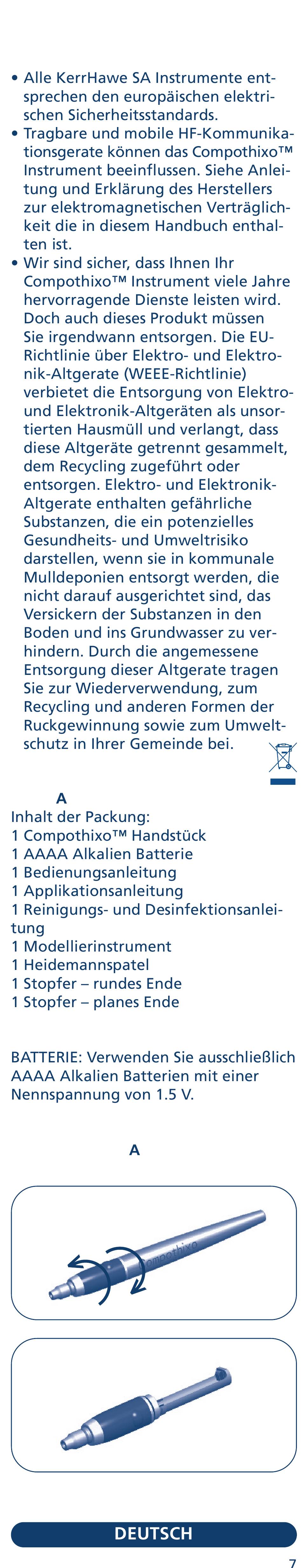 • Alle KerrHawe SA Instrumente entsprechen den europäischen elektrischen Sicherheitsstandards.
• Tragbare und mobile HF-Kommunikationsgerate können das Compothixo™ Instrument beeinflussen. Siehe Anleitung und Erklärung des Herstellers zur elektromagnetischen Verträglichkeit die in diesem Handbuch enthalten ist.
• Wir sind sicher, dass Ihnen Ihr Compothixo™ Instrument viele Jahre hervorragende Dienste leisten wird. Doch auch dieses Produkt müssen Sie irgendwann entsorgen. Die EU-Richtlinie über Elektro- und Elektronik-Altgerate (WEEE-Richtlinie) verbietet die Entsorgung von Elektro- und Elektronik-Altgeräten als unsortierten Hausmüll und verlangt, dass diese Altgeräte getrennt gesammelt, dem Recycling zugeführt oder entsorgen. Elektro- und Elektronik-Altgerate enthalten gefährliche Substanzen, die ein potenzielles Gesundheits- und Umweltrisiko darstellen, wenn sie in kommunale Mulldeponien entsorgt werden, die nicht darauf ausgerichtet sind, das Versickern der Substanzen in den Boden und ins Grundwasser zu verhindern. Durch die angemessene Entsorgung dieser Altgerate tragen Sie zur Wiederverwendung, zum Recycling und anderen Formen der Ruckgewinnung sowie zum Umweltschutz in Ihrer Gemeinde bei.

A
Inhalt der Packung:
1 Compothixo™ Handstück
1 AAAA Alkalien Batterie
1 Bedienungsanleitung
1 Applikationsanleitung
1 Reinigungs- und Desinfektionsanleitung
1 Modellierinstrument
1 Heidemannspatel
1 Stopfer – rundes Ende
1 Stopfer – planes Ende

BATTERIE: Verwenden Sie ausschließlich AAAA Alkalien Batterien mit einer Nennspannung von 1.5 V.

A

Compothixo

DEUTSCH

7